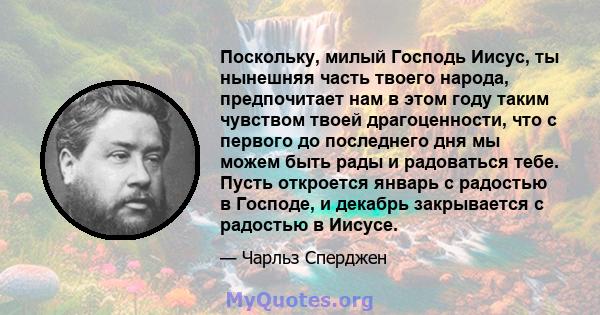 Поскольку, милый Господь Иисус, ты нынешняя часть твоего народа, предпочитает нам в этом году таким чувством твоей драгоценности, что с первого до последнего дня мы можем быть рады и радоваться тебе. Пусть откроется январь с радостью в Господе, и декабрь закрывается с радостью в Иисусе.

— Чарльз Сперджен

MyQuotes.org